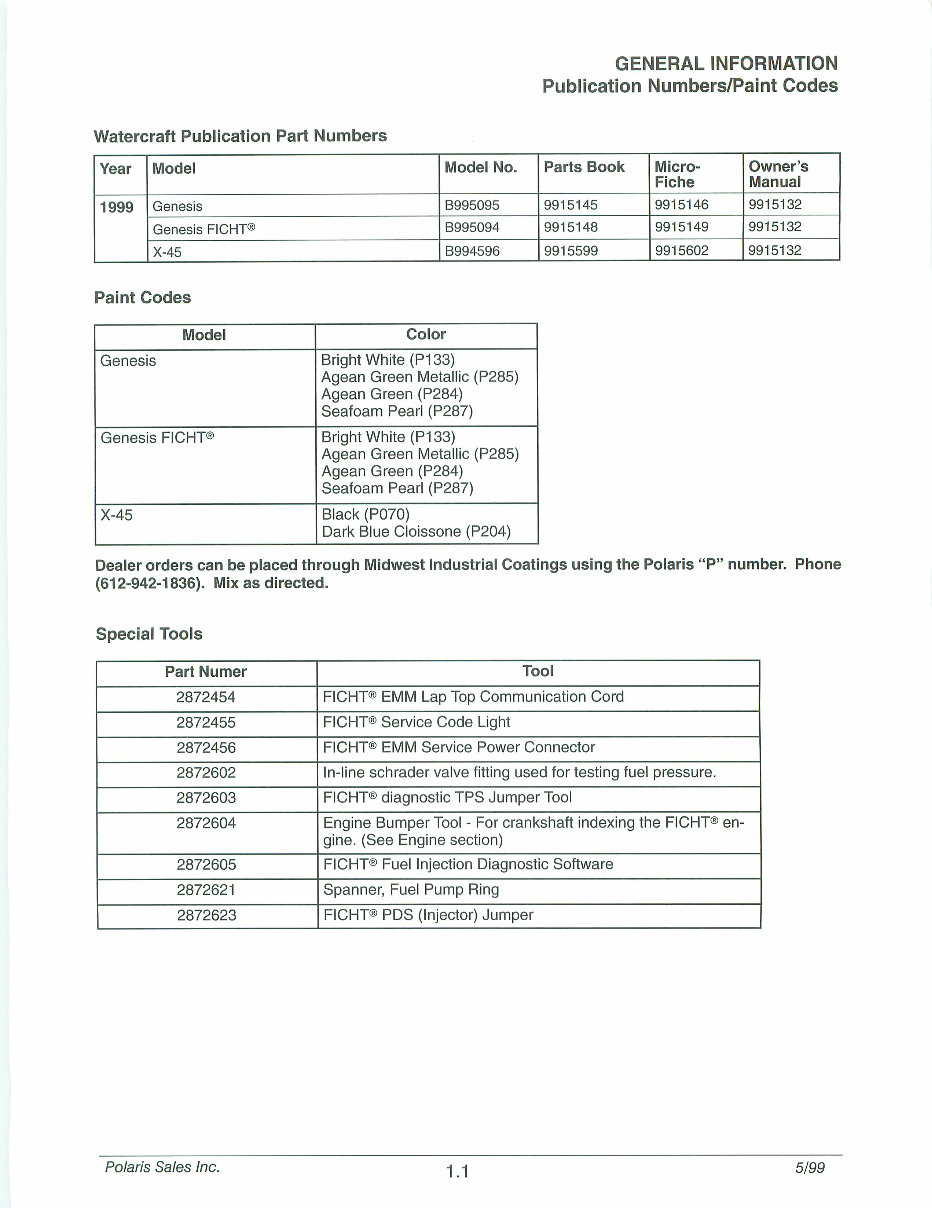 GENERAL INFORMATION
Publication Numbers/Paint Codes

Watercraft Publication Part Numbers

| Year | Model | Model No. | Parts Book | Micro-Fiche | Owner's Manual |
|---|---|---|---|---|---|
| 1999 | Genesis | B995095 | 9915145 | 9915146 | 9915132 |
| | Genesis FICHT® | B995094 | 9915148 | 9915149 | 9915132 |
| | X-45 | B994596 | 9915599 | 9915602 | 9915132 |

Paint Codes

| Model | Color |
|---|---|
| Genesis | Bright White (P133) Agean Green Metallic (P285) Agean Green (P284) Seafoam Pearl (P287) |
| Genesis FICHT® | Bright White (P133) Agean Green Metallic (P285) Agean Green (P284) Seafoam Pearl (P287) |
| X-45 | Black (P070) Dark Blue Cloissone (P204) |

Dealer orders can be placed through Midwest Industrial Coatings using the Polaris "P" number. Phone (612-942-1836). Mix as directed.

Special Tools

| Part Numer | Tool |
|---|---|
| 2872454 | FICHT® EMM Lap Top Communication Cord |
| 2872455 | FICHT® Service Code Light |
| 2872456 | FICHT® EMM Service Power Connector |
| 2872602 | In-line schrader valve fitting used for testing fuel pressure. |
| 2872603 | FICHT® diagnostic TPS Jumper Tool |
| 2872604 | Engine Bumper Tool - For crankshaft indexing the FICHT® engine. (See Engine section) |
| 2872605 | FICHT® Fuel Injection Diagnostic Software |
| 2872621 | Spanner, Fuel Pump Ring |
| 2872623 | FICHT® PDS (Injector) Jumper |

Polaris Sales Inc.
1.1
5/99